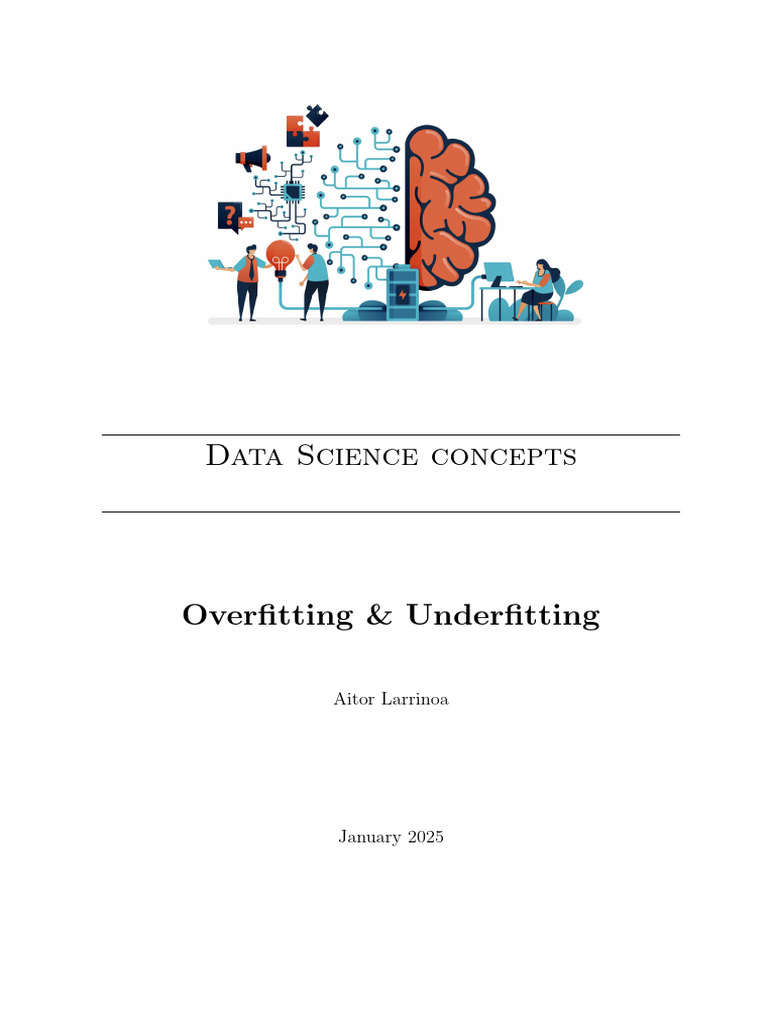 Data Science concepts

Overfitting & Underfitting

Aitor Larrinoa

January 2025